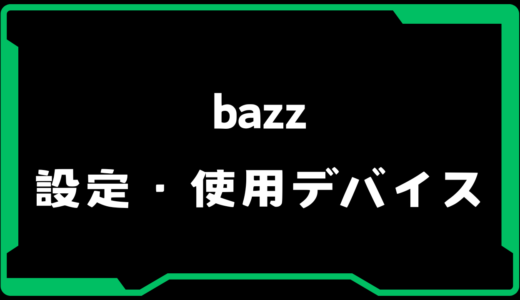 bazz
設定・使用デバイス